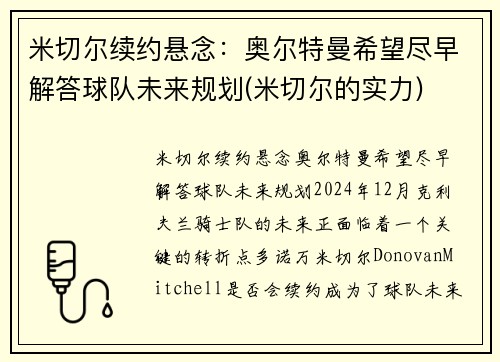 米切尔续约悬念：奥尔特曼希望尽早解答球队未来规划(米切尔的实力)

米切尔续约悬念奥尔特曼希望尽早解答球队未来规划2024年12月克利夫兰骑士队的未来正面临着一个关键的转折点多诺万米切尔DonovanMitchell是否会续约成为了球队未来